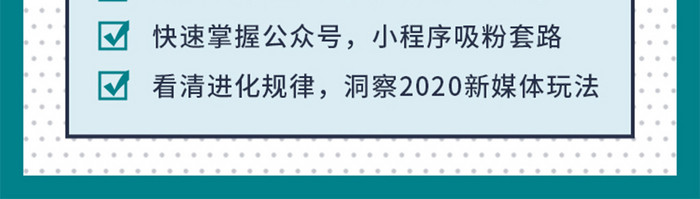 快速掌握公众号，小程序吸粉套路

看清进化规律，洞察2020新媒体玩法